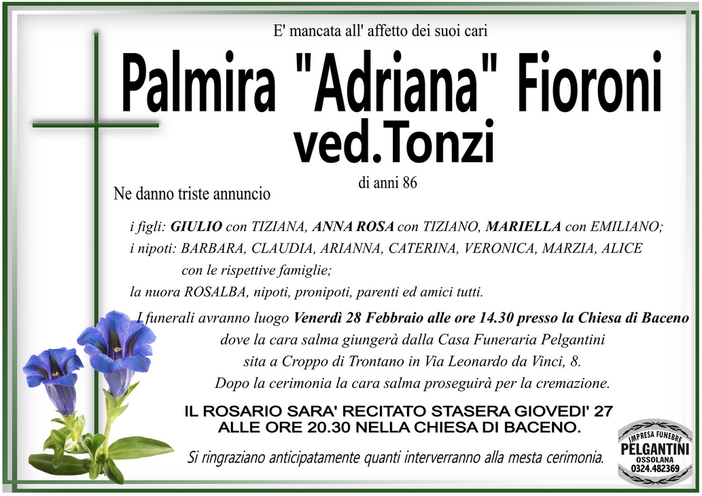 E' mancata all' affetto dei suoi cari

Palmira "Adriana" Fioroni
ved.Tonzi

di anni 86

Ne danno triste annuncio

i figli: GIULIO con TIZIANA, ANNA ROSA con TIZIANO, MARIELLA con EMILIANO;
i nipoti: BARBARA, CLAUDIA, ARIANNA, CATERINA, VERONICA, MARZIA, ALICE con le rispettive famiglie;
la nuora ROSALBA, nipoti, pronipoti, parenti ed amici tutti.

I funerali avranno luogo Venerdì 28 Febbraio alle ore 14.30 presso la Chiesa di Baceno dove la cara salma giungerà dalla Casa Funeraria Pelgantini sita a Croppo di Trontano in Via Leonardo da Vinci, 8.
Dopo la cerimonia la cara salma proseguirà per la cremazione.

IL ROSARIO SARA' RECITATO STASERA GIOVEDI' 27 ALLE ORE 20.30 NELLA CHIESA DI BACENO.

Si ringraziano anticipatamente quanti interverranno alla mesta cerimonia.

IMPRESA FUNEBRE
PELGANTINI
OSSOLANA
0324.482369